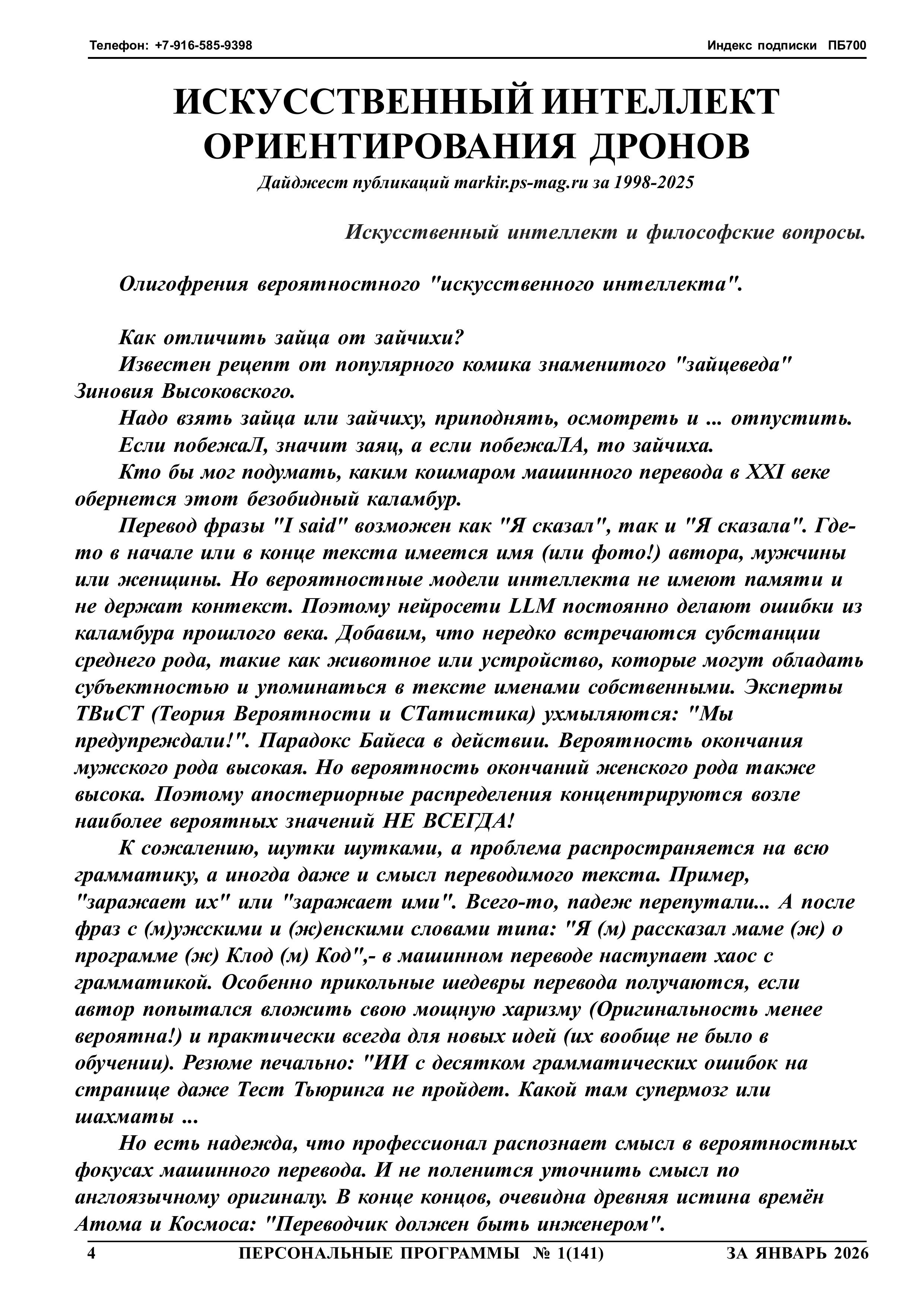 Телефон: +7-916-585-9398 Индекс подписки ПБ700

ИСКУССТВЕННЫЙ ИНТЕЛЛЕКТ ОРИЕНТИРОВАНИЯ ДРОНОВ

Дайджест публикаций markir.ps-mag.ru за 1998-2025

Искусственный интеллект и философские вопросы.

Олигофрения вероятностного "искусственного интеллекта".

Как отличить зайца от зайчихи?

Известен рецепт от популярного комика знаменитого "зайцеведа" Зиновия Высоковского.

Надо взять зайца или зайчиху, приподнять, осмотреть и ... отпустить.

Если побежаЛ, значит заяц, а если побежаЛА, то зайчиха.

Кто бы мог подумать, каким кошмаром машинного перевода в XXI веке обернется этот безобидный каламбур.

Перевод фразы "I said" возможен как "Я сказал", так и "Я сказала". Где-то в начале или в конце текста имеется имя (или фото!) автора, мужчины или женщины. Но вероятностные модели интеллекта не имеют памяти и не держат контекст. Поэтому нейросети LLM постоянно делают ошибки из каламбура прошлого века. Добавим, что нередко встречаются субстанции среднего рода, такие как животное или устройство, которые могут обладать субъектностью и упоминаться в тексте именами собственными. Эксперты ТВиСТ (Теория Вероятности и СТатистика) ухмыляются: "Мы предупреждали!". Парадокс Байеса в действии. Вероятность окончания мужского рода высокая. Но вероятность окончаний женского рода также высока. Поэтому апостериорные распределения концентрируются возле наиболее вероятных значений НЕ ВСЕГДА!

К сожалению, шутки шутками, а проблема распространяется на всю грамматику, а иногда даже и смысл переводимого текста. Пример, "заражает их" или "заражает ими". Всего-то, падеж перепутали... А после фраз с (м)ужскими и (ж)енскими словами типа: "Я (м) рассказал маме (ж) о программе (ж) Клод (м) Код",- в машинном переводе наступает хаос с грамматикой. Особенно прикольные шедевры перевода получаются, если автор попытался вложить свою мощную харизму (Оригинальность менее вероятна!) и практически всегда для новых идей (их вообще не было в обучении). Резюме печально: "ИИ с десятком грамматических ошибок на странице даже Тест Тьюринга не пройдет. Какой там супермозг или шахматы ...

Но есть надежда, что профессионал распознает смысл в вероятностных фокусах машинного перевода. И не поленится уточнить смысл по англоязычному оригиналу. В конце концов, очевидна древняя истина времён Атома и Космоса: "Переводчик должен быть инженером".

4 ПЕРСОНАЛЬНЫЕ ПРОГРАММЫ № 1(141) ЗА ЯНВАРЬ 2026